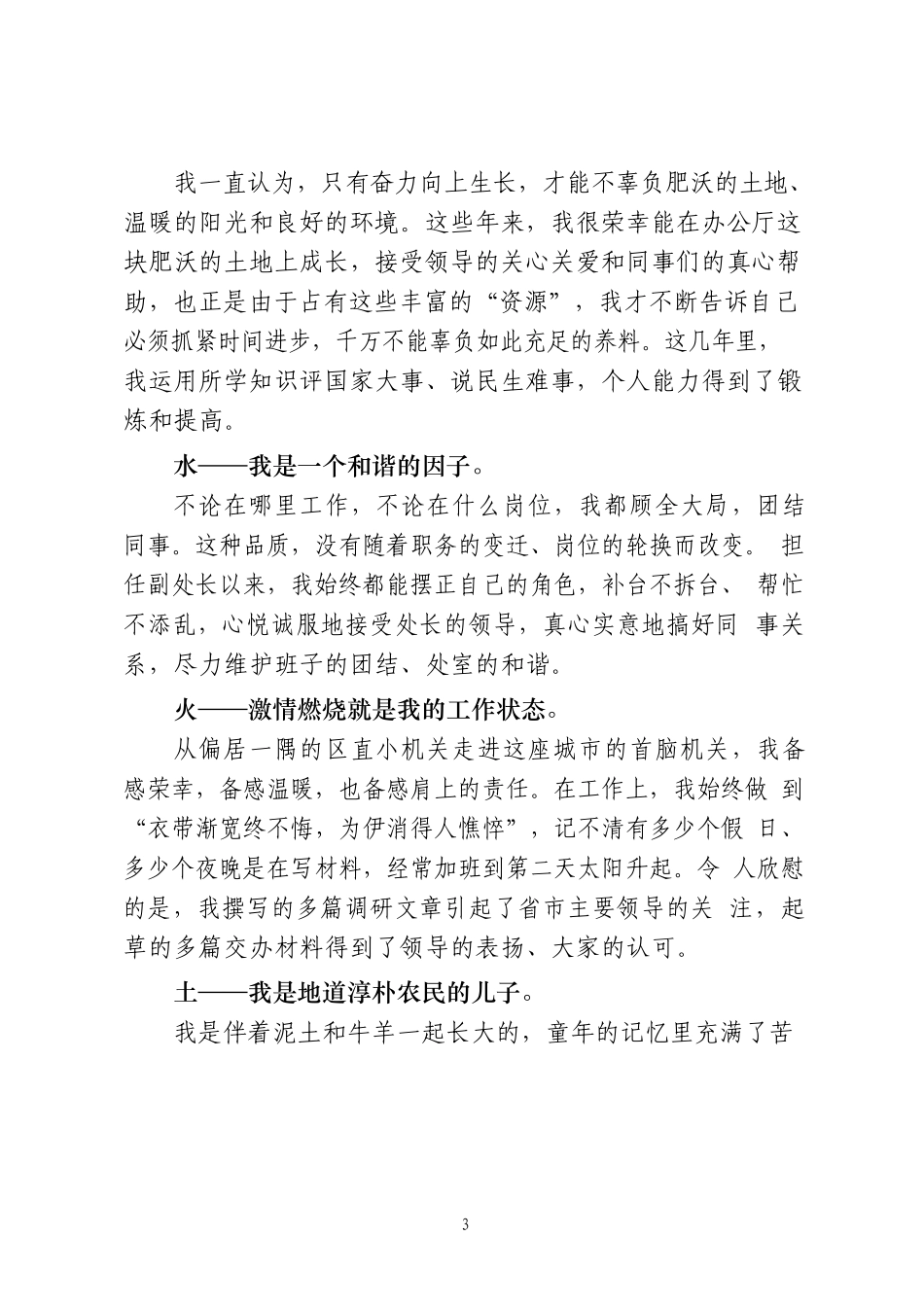 我一直认为，只有奋力向上生长，才能不辜负肥沃的土地、温暖的阳光和良好的环境。这些年来，我很荣幸能在办公厅这块肥沃的土地上成长，接受领导的关心关爱和同事们的真心帮助，也正是由于占有这些丰富的“资源”，我才不断告诉自己必须抓紧时间进步，千万不能辜负如此充足的养料。这几年里，我运用所学知识评国家大事、说民生难事，个人能力得到了锻炼和提高。

水——我是一个和谐的因子。

不论在哪里工作，不论在什么岗位，我都顾全大局，团结同事。这种品质，没有随着职务的变迁、岗位的轮换而改变。担任副处长以来，我始终都能摆正自己的角色，补台不拆台、帮忙不添乱，心悦诚服地接受处长的领导，真心实意地搞好同事关系，尽力维护班子的团结、处室的和谐。

火——激情燃烧就是我的工作状态。

从偏居一隅的区直小机关走进这座城市的首脑机关，我备感荣幸，备感温暖，也备感肩上的责任。在工作上，我始终做到“衣带渐宽终不悔，为伊消得人憔悴”，记不清有多少个假日、多少个夜晚是在写材料，经常加班到第二天太阳升起。令人欣慰的是，我撰写的多篇调研文章引起了省市主要领导的关注，起草的多篇交办材料得到了领导的表扬、大家的认可。

土——我是地道淳朴农民的儿子。

我是伴着泥土和牛羊一起长大的，童年的记忆里充满了苦

3